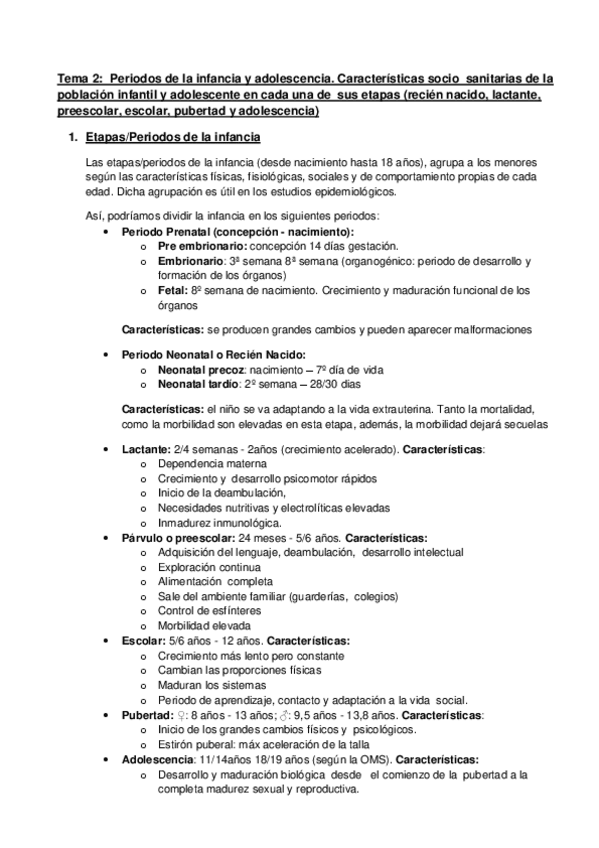 Tema 2: Periodos de la infancia y adolescencia. Características socio sanitarias de la población infantil y adolescente en cada una de sus etapas (recién nacido, lactante, preescolar, escolar, pubertad y adolescencia)

1. Etapas/Periodos de la infancia

Las etapas/periodos de la infancia (desde nacimiento hasta 18 años), agrupa a los menores según las características físicas, fisiológicas, sociales y de comportamiento propias de cada edad. Dicha agrupación es útil en los estudios epidemiológicos.

Así, podríamos dividir la infancia en los siguientes periodos:

• Periodo Prenatal (concepción - nacimiento):
  o Pre embrionario: concepción 14 días gestación.
  o Embrionario: 3ª semana 8ª semana (organogénico: periodo de desarrollo y formación de los órganos)
  o Fetal: 8º semana de nacimiento. Crecimiento y maduración funcional de los órganos

Características: se producen grandes cambios y pueden aparecer malformaciones

• Periodo Neonatal o Recién Nacido:
  o Neonatal precoz: nacimiento – 7º día de vida
  o Neonatal tardío: 2º semana – 28/30 días

Características: el niño se va adaptando a la vida extrauterina. Tanto la mortalidad, como la morbilidad son elevadas en esta etapa, además, la morbilidad dejará secuelas

• Lactante: 2/4 semanas - 2años (crecimiento acelerado). Características:
  o Dependencia materna
  o Crecimiento y desarrollo psicomotor rápidos
  o Inicio de la deambulación,
  o Necesidades nutritivas y electrolíticas elevadas
  o Inmadurez inmunológica.
• Párvulo o preescolar: 24 meses - 5/6 años. Características:
  o Adquisición del lenguaje, deambulación, desarrollo intelectual
  o Exploración continua
  o Alimentación completa
  o Sale del ambiente familiar (guarderías, colegios)
  o Control de esfínteres
  o Morbilidad elevada
• Escolar: 5/6 años - 12 años. Características:
  o Crecimiento más lento pero constante
  o Cambian las proporciones físicas
  o Maduran los sistemas
  o Periodo de aprendizaje, contacto y adaptación a la vida social.
• Pubertad: ♀: 8 años - 13 años; ♂: 9,5 años - 13,8 años. Características:
  o Inicio de los grandes cambios físicos y psicológicos.
  o Estirón puberal: máx aceleración de la talla
• Adolescencia: 11/14años 18/19 años (según la OMS). Características:
  o Desarrollo y maduración biológica desde el comienzo de la pubertad a la completa madurez sexual y reproductiva.